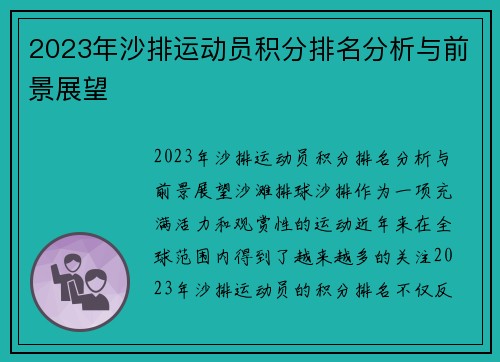 2023年沙排运动员积分排名分析与前景展望

2023年沙排运动员积分排名分析与前景展望沙滩排球沙排作为一项充满活力和观赏性的运动近年来在全球范围内得到了越来越多的关注2023年沙排运动员的积分排名不仅反